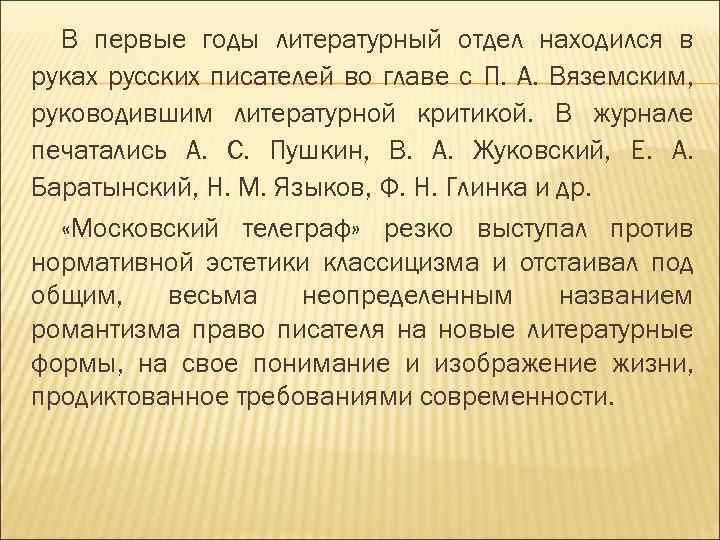 В первые годы литературный отдел находился в руках русских писателей во главе с П. А. Вяземским, руководившим литературной критикой. В журнале печатались А. С. Пушкин, В. А. Жуковский, Е. А. Баратынский, Н. М. Языков, Ф. Н. Глинка и др.

«Московский телеграф» резко выступал против нормативной эстетики классицизма и отстаивал под общим, весьма неопределенным названием романтизма право писателя на новые литературные формы, на свое понимание и изображение жизни, продиктованное требованиями современности.